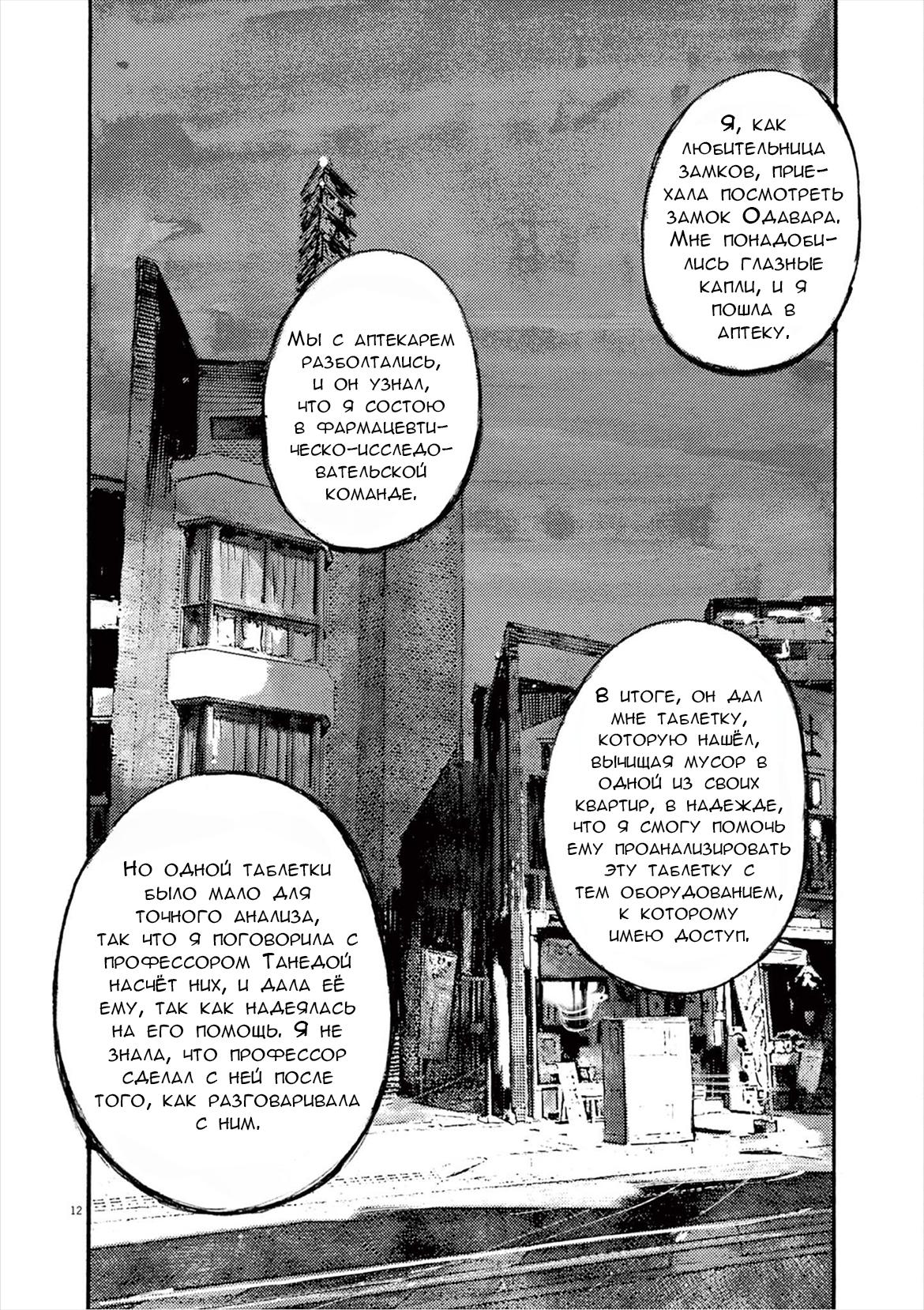 Я, как любительница замков, приехала посмотреть замок Одавара. Мне понадобились глазные капли, и я пошла в аптеку.

Мы с аптекарем разболтались, и он узнал, что я состою в фармацевтическо-исследовательской команде.

В итоге, он дал мне таблетку, которую нашёл, вычищая мусор в одной из своих квартир, в надежде, что я смогу помочь ему проанализировать эту таблетку с тем оборудованием, к которому имею доступ.

Но одной таблетки было мало для точного анализа, так что я поговорила с профессором Танедой насчёт них, и дала её ему, так как надеялась на его помощь. Я не знала, что профессор сделал с ней после того, как разговаривала с ним.

12